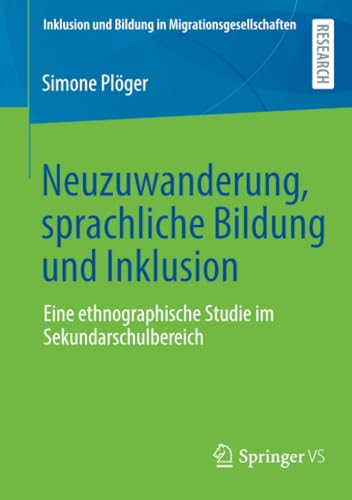 Inklusion und Bildung in Migrationsgesellschaften

RESEARCH

Simone Plöger

Neuzuwanderung, sprachliche Bildung und Inklusion

Eine ethnographische Studie im Sekundarschulbereich

Springer VS